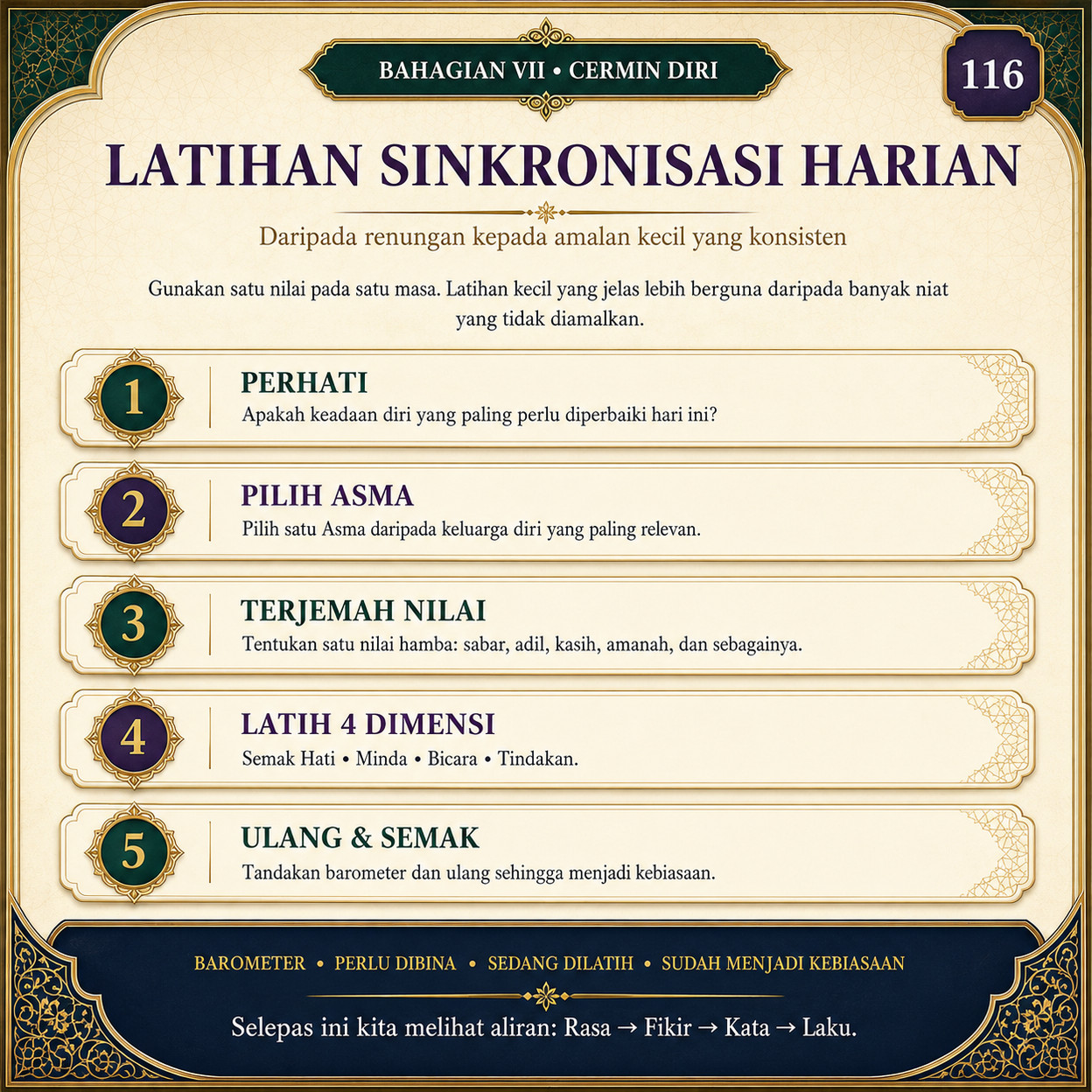 BAHAGIAN VII • CERMIN DIRI

116

LATIHAN SINKRONISASI HARIAN

Daripada renungan kepada amalan kecil yang konsisten

Gunakan satu nilai pada satu masa. Latihan kecil yang jelas lebih berguna daripada banyak niat yang tidak diamalkan.

1
PERHATI
Apakah keadaan diri yang paling perlu diperbaiki hari ini?

2
PILIH ASMA
Pilih satu Asma daripada keluarga diri yang paling relevan.

3
TERJEMAH NILAI
Tentukan satu nilai hamba: sabar, adil, kasih, amanah, dan sebagainya.

4
LATIH 4 DIMENSI
Semak Hati • Minda • Bicara • Tindakan.

5
ULANG & SEMAK
Tandakan barometer dan ulang sehingga menjadi kebiasaan.

BAROMETER • PERLU DIBINA • SEDANG DILATIH • SUDAH MENJADI KEBIASAAN

Selepas ini kita melihat aliran: Rasa → Fikir → Kata → Laku.